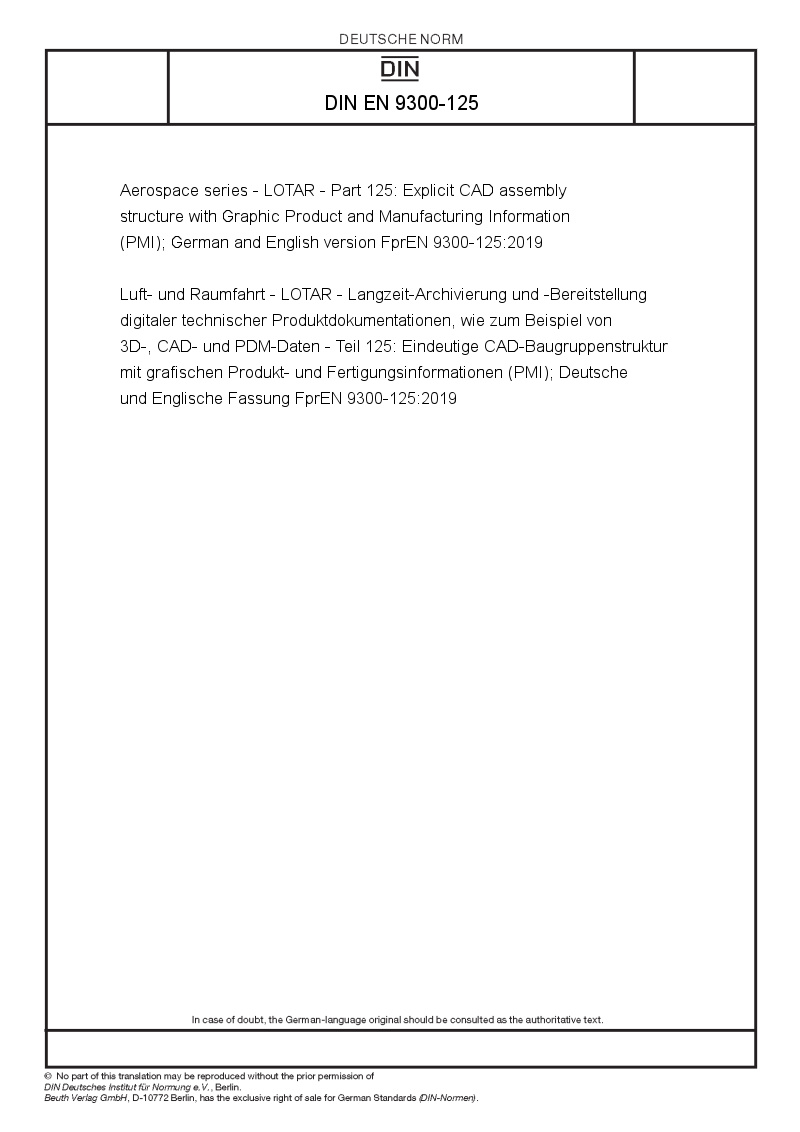 DEUTSCHE NORM

DIN

DIN EN 9300-125

Aerospace series - LOTAR - Part 125: Explicit CAD assembly structure with Graphic Product and Manufacturing Information (PMI); German and English version FprEN 9300-125:2019

Luft- und Raumfahrt - LOTAR - Langzeit-Archivierung und -Bereitstellung digitaler technischer Produktdokumentationen, wie zum Beispiel von 3D-, CAD- und PDM-Daten - Teil 125: Eindeutige CAD-Baugruppenstruktur mit grafischen Produkt- und Fertigungsinformationen (PMI); Deutsche und Englische Fassung FprEN 9300-125:2019

In case of doubt, the German-language original should be consulted as the authoritative text.

© No part of this translation may be reproduced without the prior permission of DIN Deutsches Institut für Normung e.V., Berlin.
Beuth Verlag GmbH, D-10772 Berlin, has the exclusive right of sale for German Standards (DIN-Normen).